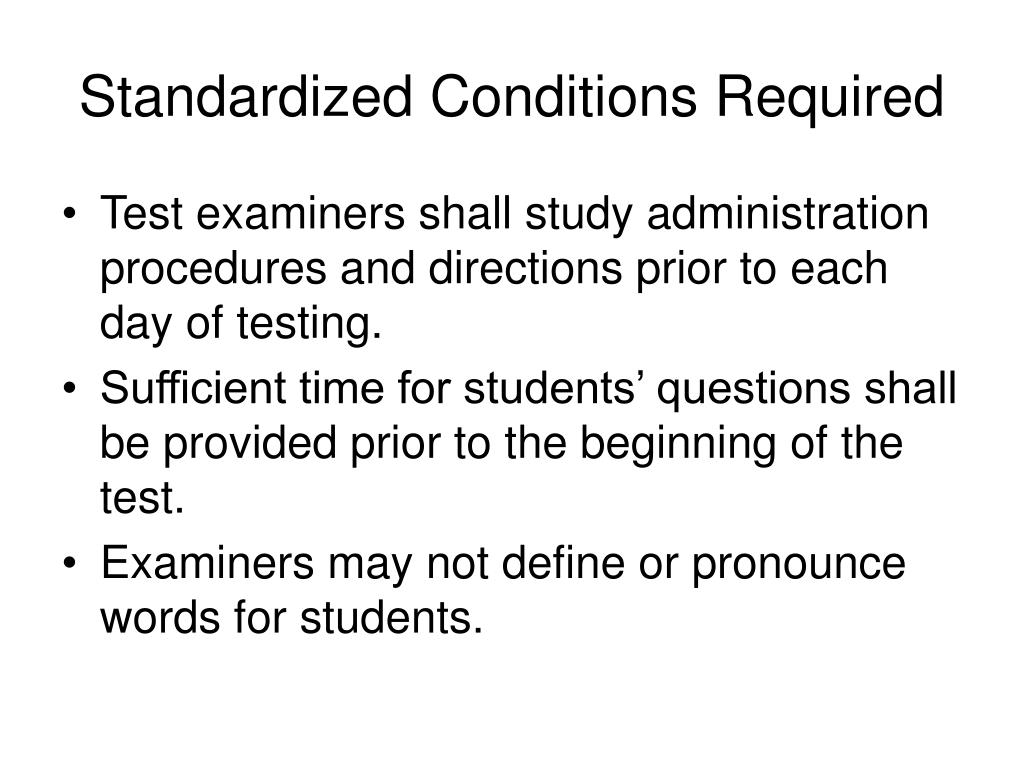 Standardized Conditions Required

• Test examiners shall study administration procedures and directions prior to each day of testing.
• Sufficient time for students’ questions shall be provided prior to the beginning of the test.
• Examiners may not define or pronounce words for students.